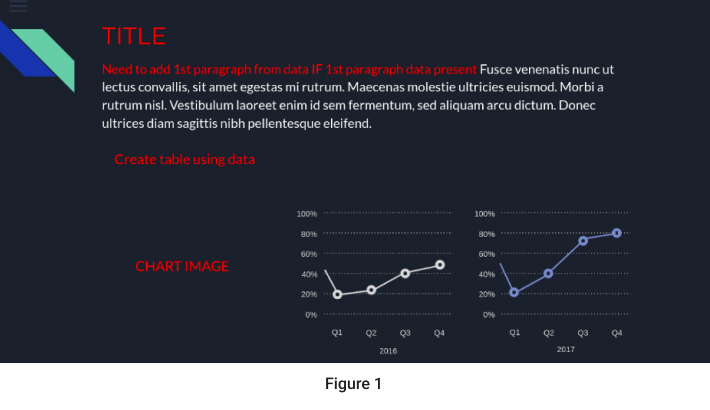 TITLE

Need to add 1st paragraph from data IF 1st paragraph data present Fusce venenatis nunc ut lectus convallis, sit amet egestas mi rutrum. Maecenas molestie ultricies euismod. Morbi a rutrum nisl. Vestibulum laoreet enim id sem fermentum, sed aliquam arcu dictum. Donec ultrices diam sagittis nibh pellentesque eleifend.

Create table using data

CHART IMAGE

100%
80%
60%
40%
20%
0%
Q1 Q2 Q3 Q4
2016

100%
80%
60%
40%
20%
0%
Q1 Q2 Q3 Q4
2017

Figure 1